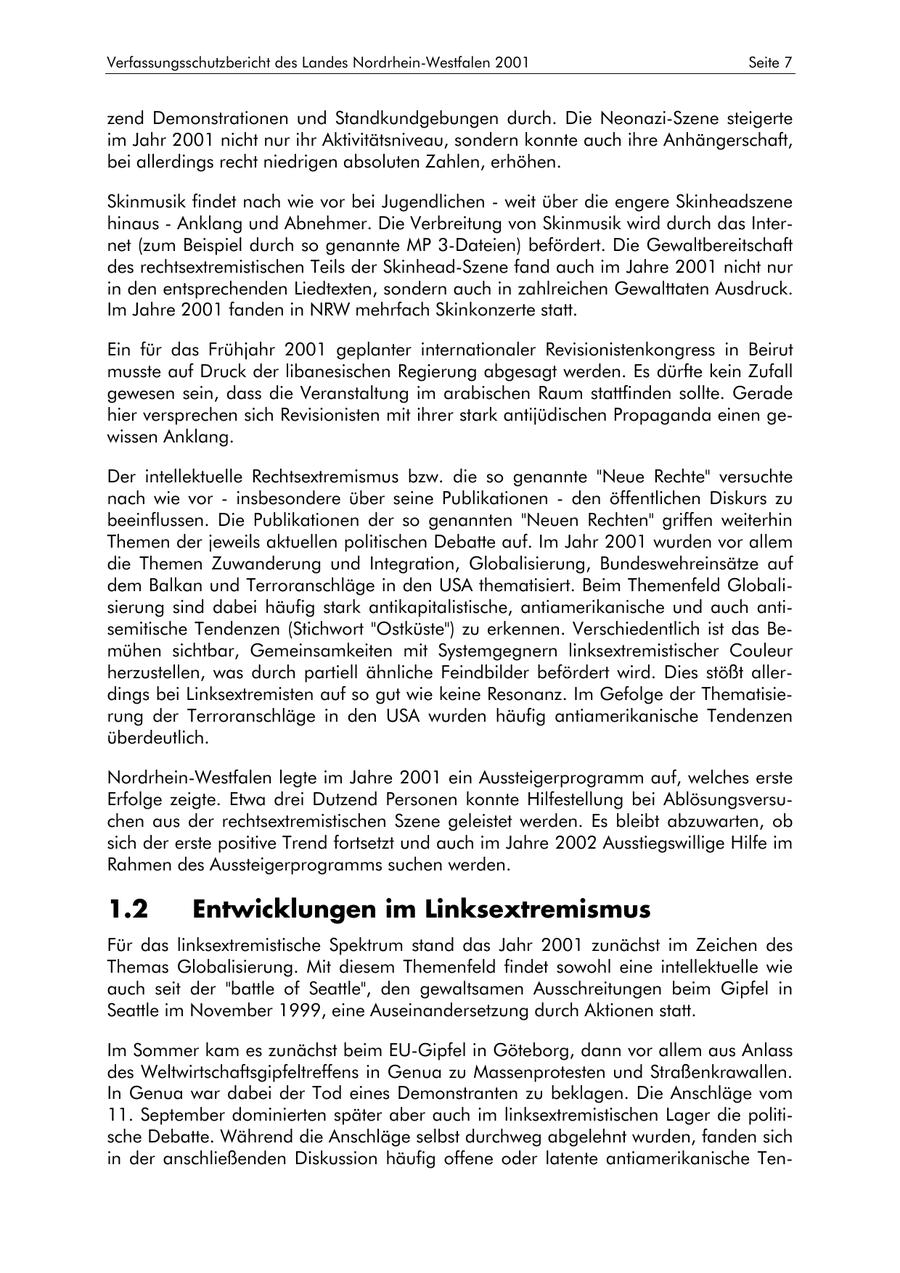 Verfassungsschutzbericht des Landes Nordrhein-Westfalen 2001 Seite 7

zend Demonstrationen und Standkundgebungen durch. Die Neonazi-Szene steigerte im Jahr 2001 nicht nur ihr Aktivitätsniveau, sondern konnte auch ihre Anhängerschaft, bei allerdings recht niedrigen absoluten Zahlen, erhöhen.

Skinmusik findet nach wie vor bei Jugendlichen - weit über die engere Skinheadszene hinaus - Anklang und Abnehmer. Die Verbreitung von Skinmusik wird durch das Internet (zum Beispiel durch so genannte MP 3-Dateien) befördert. Die Gewaltbereitschaft des rechtsextremistischen Teils der Skinhead-Szene fand auch im Jahre 2001 nicht nur in den entsprechenden Liedtexten, sondern auch in zahlreichen Gewalttaten Ausdruck. Im Jahre 2001 fanden in NRW mehrfach Skinkonzerte statt.

Ein für das Frühjahr 2001 geplanter internationaler Revisionistenkongress in Beirut musste auf Druck der libanesischen Regierung abgesagt werden. Es dürfte kein Zufall gewesen sein, dass die Veranstaltung im arabischen Raum stattfinden sollte. Gerade hier versprechen sich Revisionisten mit ihrer stark antijüdischen Propaganda einen gewissen Anklang.

Der intellektuelle Rechtsextremismus bzw. die so genannte "Neue Rechte" versuchte nach wie vor - insbesondere über seine Publikationen - den öffentlichen Diskurs zu beeinflussen. Die Publikationen der so genannten "Neuen Rechten" griffen weiterhin Themen der jeweils aktuellen politischen Debatte auf. Im Jahr 2001 wurden vor allem die Themen Zuwanderung und Integration, Globalisierung, Bundeswehreinsätze auf dem Balkan und Terroranschläge in den USA thematisiert. Beim Themenfeld Globalisierung sind dabei häufig stark antikapitalistische, antiamerikanische und auch antisemitische Tendenzen (Stichwort "Ostküste") zu erkennen. Verschiedentlich ist das Bemühen sichtbar, Gemeinsamkeiten mit Systemgegnern linksextremistischer Couleur herzustellen, was durch partiell ähnliche Feindbilder befördert wird. Dies stößt allerdings bei Linksextremisten auf so gut wie keine Resonanz. Im Gefolge der Thematisierung der Terroranschläge in den USA wurden häufig antiamerikanische Tendenzen überdeutlich.

Nordrhein-Westfalen legte im Jahre 2001 ein Aussteigerprogramm auf, welches erste Erfolge zeigte. Etwa drei Dutzend Personen konnte Hilfestellung bei Ablösungsversuchen aus der rechtsextremistischen Szene geleistet werden. Es bleibt abzuwarten, ob sich der erste positive Trend fortsetzt und auch im Jahre 2002 Ausstiegswillige Hilfe im Rahmen des Aussteigerprogramms suchen werden.

1.2 Entwicklungen im Linksextremismus

Für das linksextremistische Spektrum stand das Jahr 2001 zunächst im Zeichen des Themas Globalisierung. Mit diesem Themenfeld findet sowohl eine intellektuelle wie auch seit der "battle of Seattle", den gewaltsamen Ausschreitungen beim Gipfel in Seattle im November 1999, eine Auseinandersetzung durch Aktionen statt.

Im Sommer kam es zunächst beim EU-Gipfel in Göteborg, dann vor allem aus Anlass des Weltwirtschaftsgipfeltreffens in Genua zu Massenprotesten und Straßenkrawallen. In Genua war dabei der Tod eines Demonstranten zu beklagen. Die Anschläge vom 11. September dominierten später aber auch im linksextremistischen Lager die politische Debatte. Während die Anschläge selbst durchweg abgelehnt wurden, fanden sich in der anschließenden Diskussion häufig offene oder latente antiamerikanische Ten-